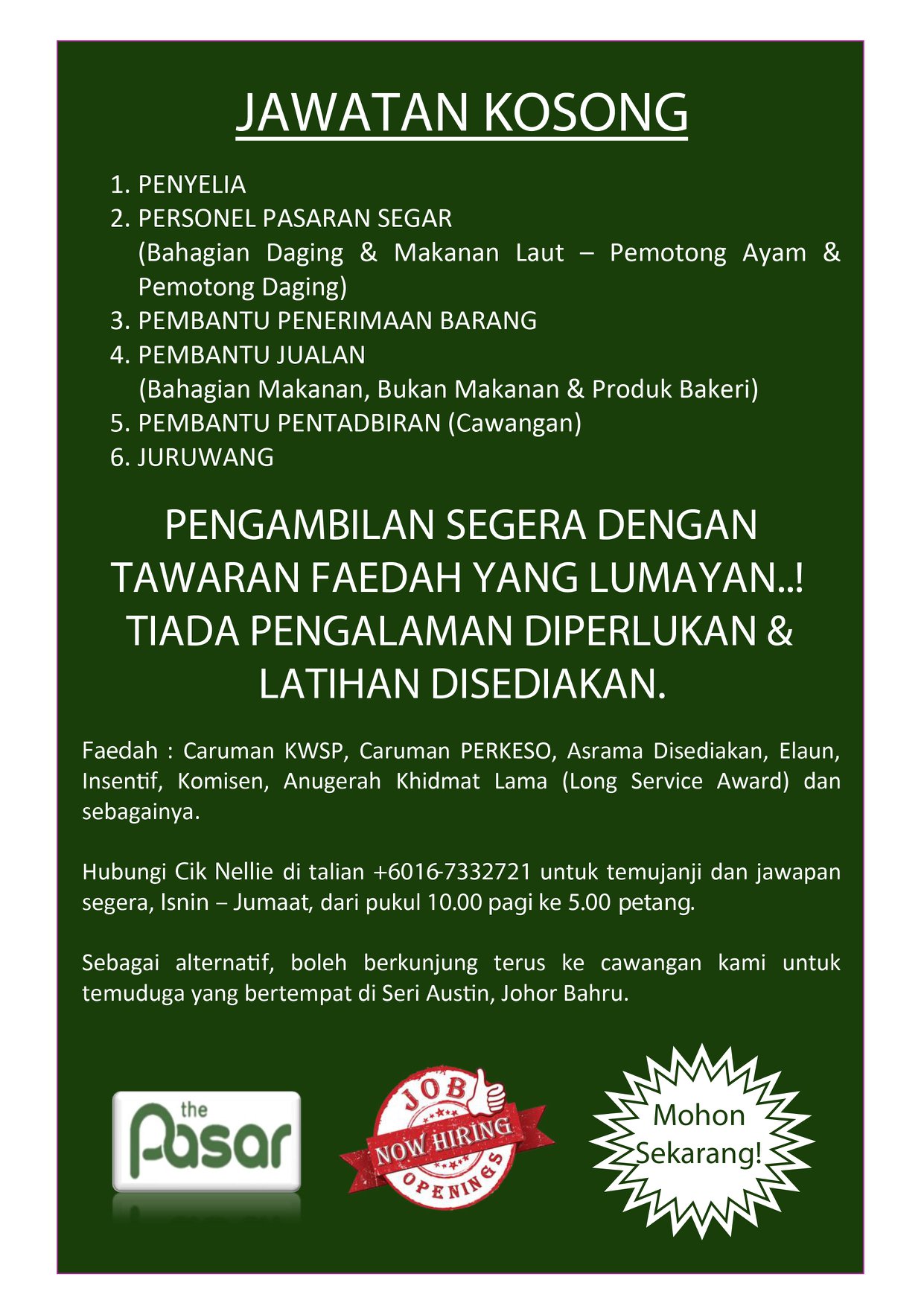 JAWATAN KOSONG

1. PENYELIA
2. PERSONEL PASARAN SEGAR
(Bahagian Daging & Makanan Laut – Pemotong Ayam & Pemotong Daging)
3. PEMBANTU PENERIMAAN BARANG
4. PEMBANTU JUALAN
(Bahagian Makanan, Bukan Makanan & Produk Bakeri)
5. PEMBANTU PENTADBIRAN (Cawangan)
6. JURUWANG

PENGAMBILAN SEGERA DENGAN TAWARAN FAEDAH YANG LUMAYAN..! TIADA PENGALAMAN DIPERLUKAN & LATIHAN DISEDIAKAN.

Faedah : Caruman KWSP, Caruman PERKESO, Asrama Disediakan, Elaun, Insentif, Komisen, Anugerah Khidmat Lama (Long Service Award) dan sebagainya.

Hubungi Cik Nellie di talian +6016-7332721 untuk temujanji dan jawapan segera, Isnin – Jumaat, dari pukul 10.00 pagi ke 5.00 petang.

Sebagai alternatif, boleh berkunjung terus ke cawangan kami untuk temuduga yang bertempat di Seri Austin, Johor Bahru.

the Pasar

JOB
NOW HIRING
OPENINGS

Mohon Sekarang!